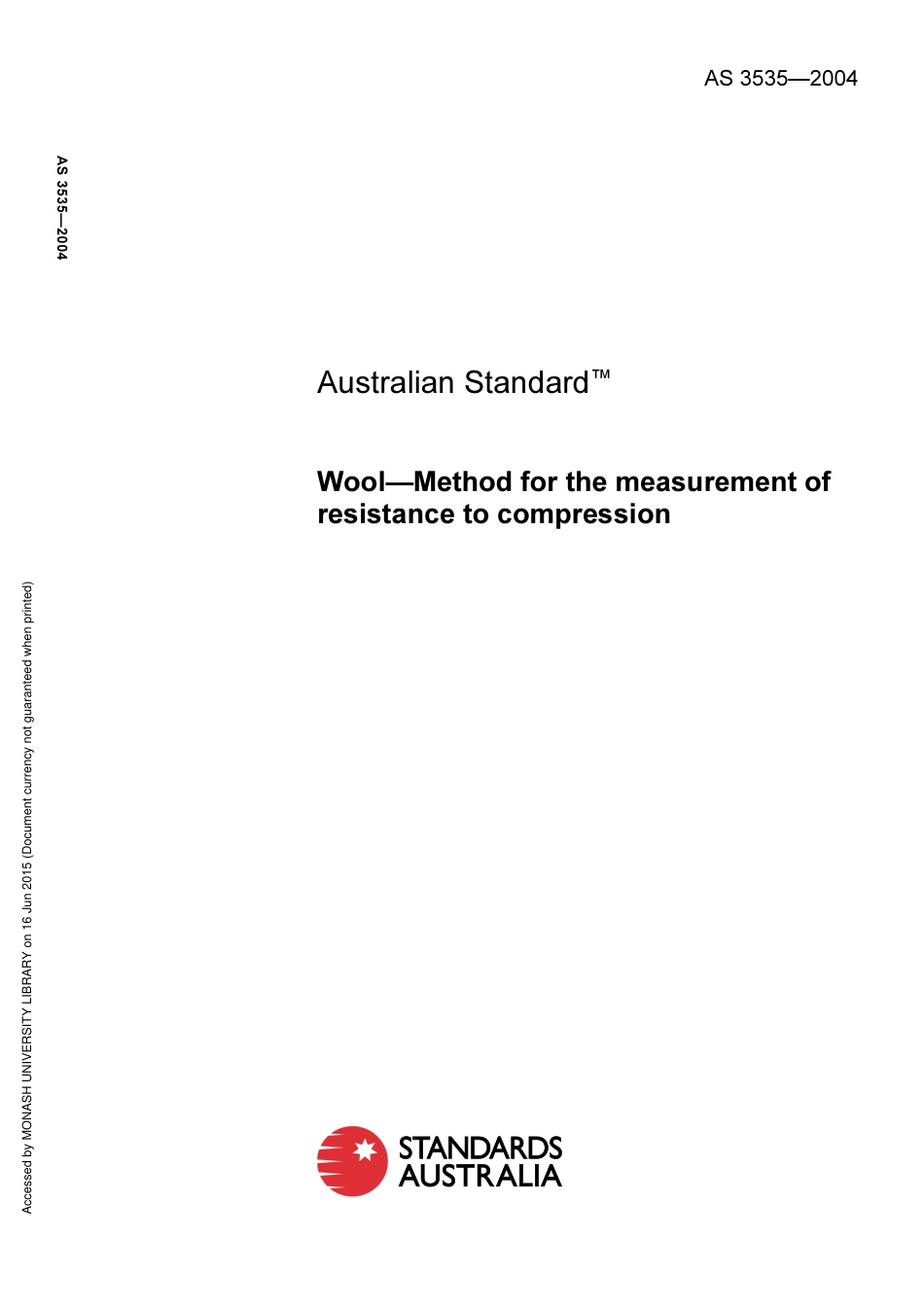 AS 3535—2004

AS 3535—2004

Australian Standard™

Wool—Method for the measurement of resistance to compression

Accessed by MONASH UNIVERSITY LIBRARY on 16 Jun 2015 (Document currency not guaranteed when printed)

STANDARDS AUSTRALIA